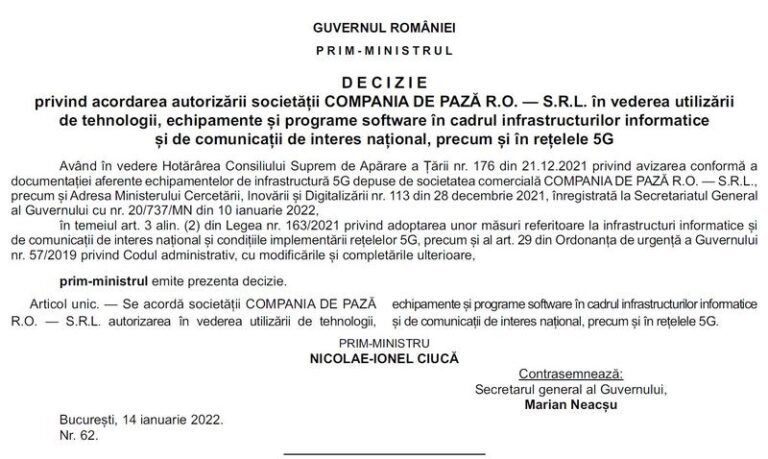 GUVERNUL ROMÂNIEI

PRIM-MINISTRUL

DECIZIE
privind acordarea autorizării societății COMPANIA DE PAZĂ R.O. — S.R.L. în vederea utilizării de tehnologii, echipamente și programe software în cadrul infrastructurilor informatice și de comunicații de interes național, precum și în rețelele 5G

Având în vedere Hotărârea Consiliului Suprem de Apărare a Țării nr. 176 din 21.12.2021 privind avizarea conformă a documentației aferente echipamentelor de infrastructură 5G depuse de societatea comercială COMPANIA DE PAZĂ R.O. — S.R.L., precum și Adresa Ministerului Cercetării, Inovării și Digitalizării nr. 113 din 28 decembrie 2021, înregistrată la Secretariatul General al Guvernului cu nr. 20/737/MN din 10 ianuarie 2022,

în temeiul art. 3 alin. (2) din Legea nr. 163/2021 privind adoptarea unor măsuri referitoare la infrastructuri informatice și de comunicații de interes național și condițiile implementării rețelelor 5G, precum și al art. 29 din Ordonanța de urgență a Guvernului nr. 57/2019 privind Codul administrativ, cu modificările și completările ulterioare,

prim-ministrul emite prezenta decizie.

Articol unic. — Se acordă societății COMPANIA DE PAZĂ R.O. — S.R.L. autorizarea în vederea utilizării de tehnologii, echipamente și programe software în cadrul infrastructurilor informatice și de comunicații de interes național, precum și în rețelele 5G.

PRIM-MINISTRU
NICOLAE-IONEL CIUCĂ

Contrasemnează:
Secretarul general al Guvernului,
Marian Neacșu

București, 14 ianuarie 2022.
Nr. 62.